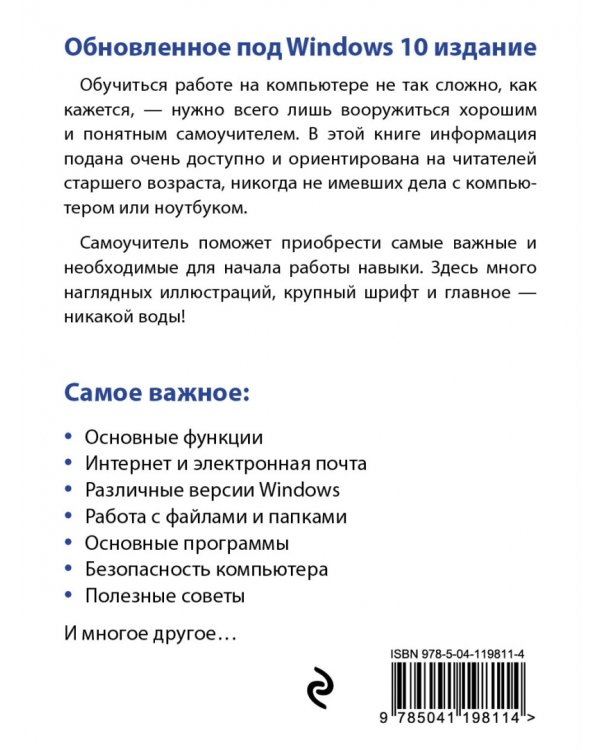 Обновленное под Windows 10 издание

Обучиться работе на компьютере не так сложно, как кажется, — нужно всего лишь вооружиться хорошим и понятным самоучителем. В этой книге информация подана очень доступно и ориентирована на читателей старшего возраста, никогда не имевших дела с компьютером или ноутбуком.

Самоучитель поможет приобрести самые важные и необходимые для начала работы навыки. Здесь много наглядных иллюстраций, крупный шрифт и главное — никакой воды!

Самое важное:

• Основные функции
• Интернет и электронная почта
• Различные версии Windows
• Работа с файлами и папками
• Основные программы
• Безопасность компьютера
• Полезные советы

И многое другое…

ISBN 978-5-04-119811-4

9 785041 198114 >